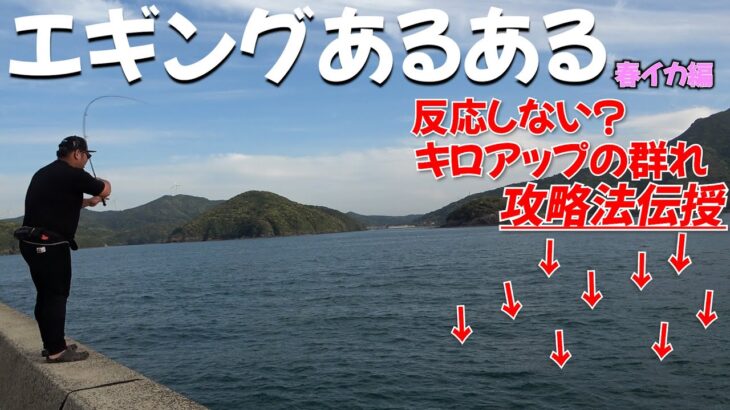 エギングあるある
春イカ編
反応しない？
キロアップの群れ
攻略法伝授